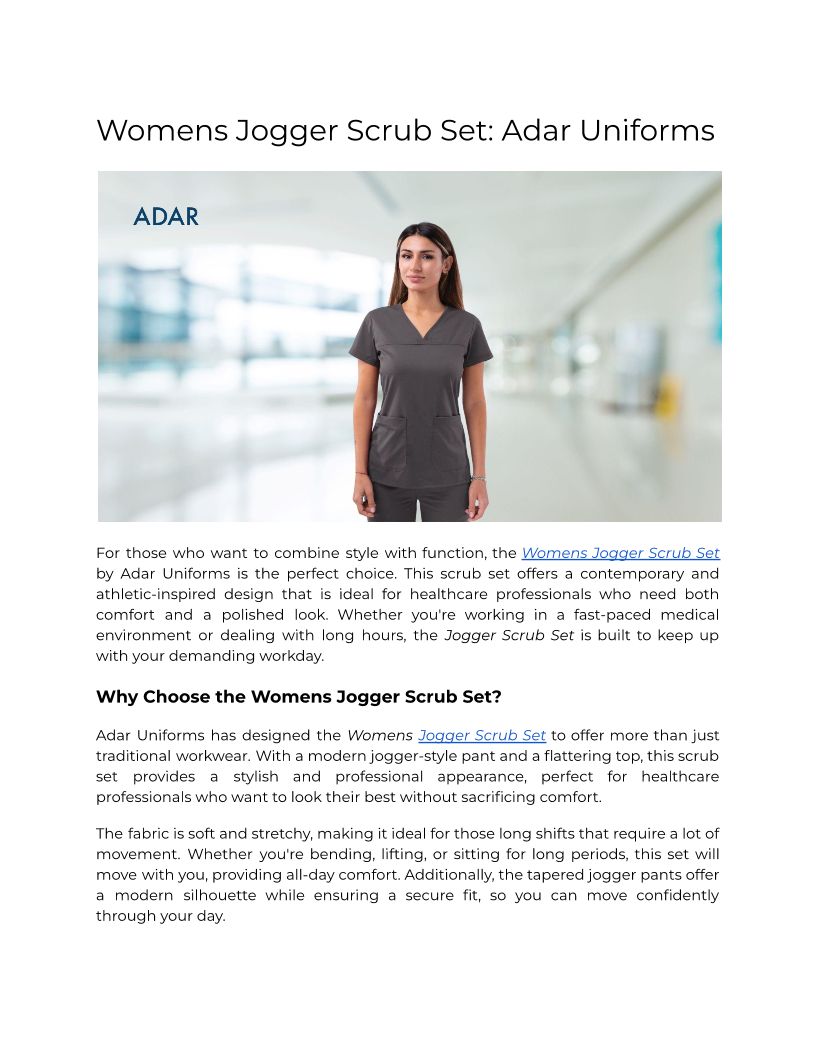 Womens Jogger Scrub Set: Adar Uniforms

ADAR

For those who want to combine style with function, the Womens Jogger Scrub Set by Adar Uniforms is the perfect choice. This scrub set offers a contemporary and athletic-inspired design that is ideal for healthcare professionals who need both comfort and a polished look. Whether you're working in a fast-paced medical environment or dealing with long hours, the Jogger Scrub Set is built to keep up with your demanding workday.

Why Choose the Womens Jogger Scrub Set?

Adar Uniforms has designed the Womens Jogger Scrub Set to offer more than just traditional workwear. With a modern jogger-style pant and a flattering top, this scrub set provides a stylish and professional appearance, perfect for healthcare professionals who want to look their best without sacrificing comfort.

The fabric is soft and stretchy, making it ideal for those long shifts that require a lot of movement. Whether you're bending, lifting, or sitting for long periods, this set will move with you, providing all-day comfort. Additionally, the tapered jogger pants offer a modern silhouette while ensuring a secure fit, so you can move confidently through your day.